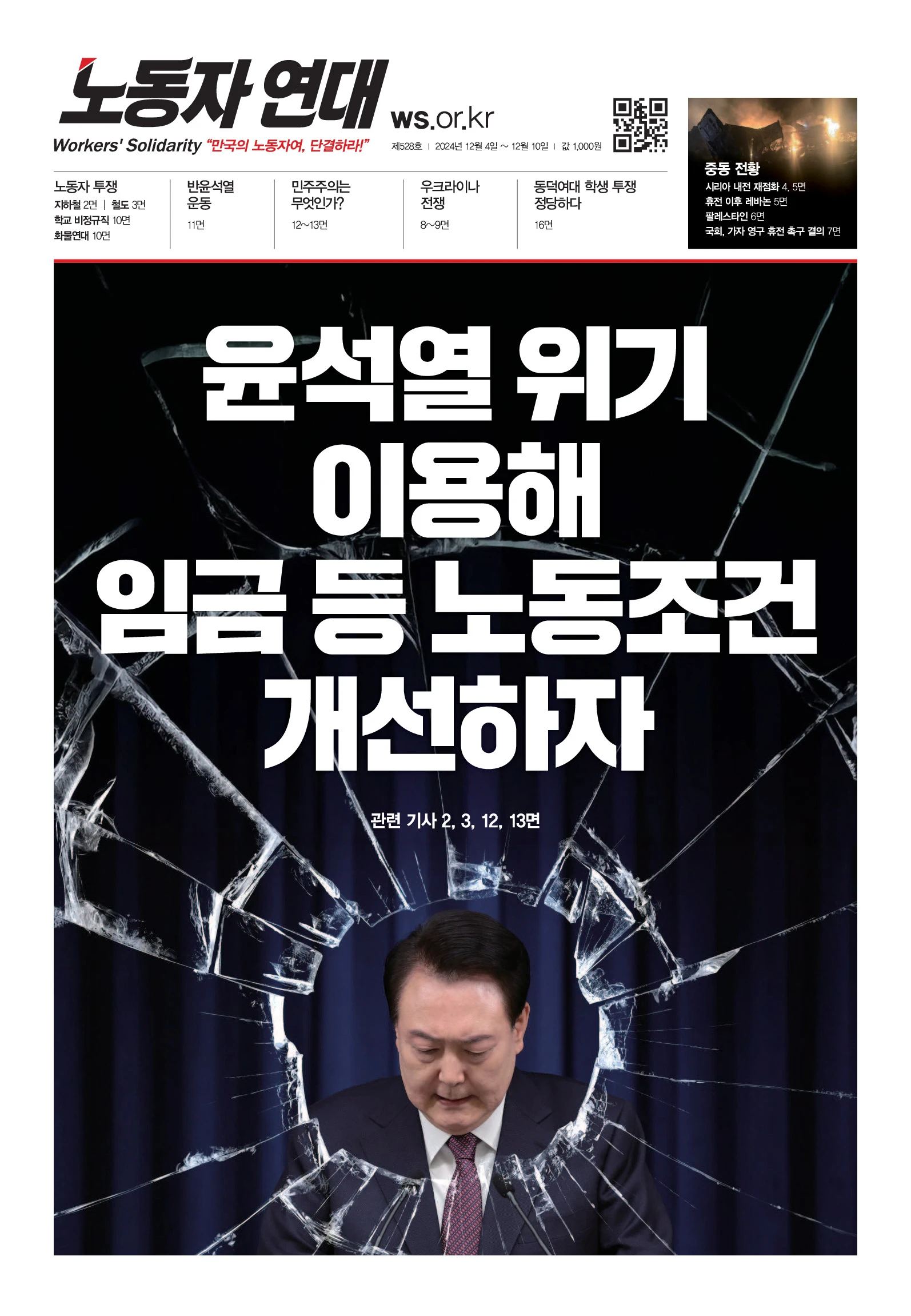 노동자 연대

ws.or.kr

Workers' Solidarity "만국의 노동자여, 단결하라!"

제528호 | 2024년 12월 4일 ~ 12월 10일 | 값 1,000원

노동자 투쟁
지하철 2면 | 철도 3면
학교 비정규직 10면
화물연대 10면

반윤석열 운동
11면

민주주의는 무엇인가?
12~13면

우크라이나 전쟁
8~9면

동덕여대 학생 투쟁 정당하다
16면

중동 전황
시리아 내전 재점화 4, 5면
휴전 이후 레바논 5면
팔레스타인 6면
국회, 가자 영구 휴전 촉구 결의 7면

윤석열 위기 이용해 임금 등 노동조건 개선하자

관련 기사 2, 3, 12, 13면